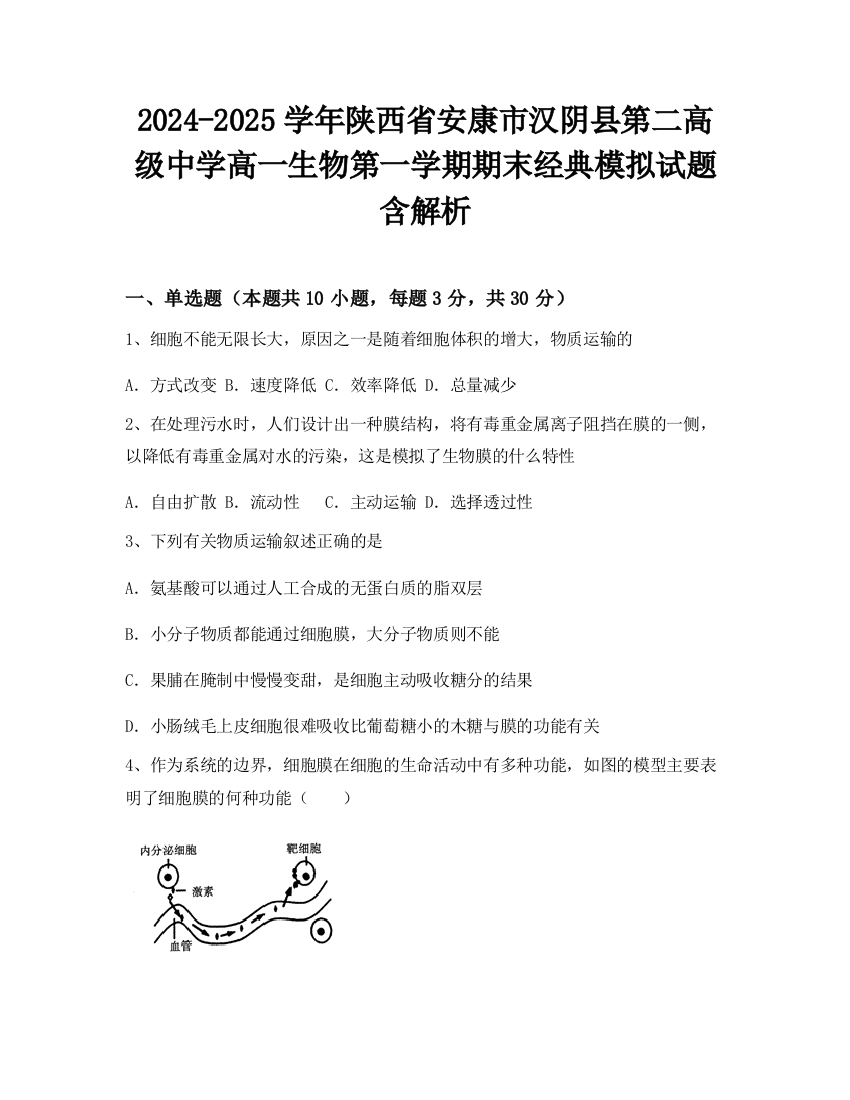 2024-2025 学年陕西省安康市汉阴县第二高级中学高一生物第一学期期末经典模拟试题含解析

一、单选题（本题共 10 小题，每题 3 分，共 30 分）

1、细胞不能无限长大，原因之一是随着细胞体积的增大，物质运输的

A. 方式改变 B. 速度降低 C. 效率降低 D. 总量减少

2、在处理污水时，人们设计出一种膜结构，将有毒重金属离子阻挡在膜的一侧，以降低有毒重金属对水的污染，这是模拟了生物膜的什么特性

A. 自由扩散 B. 流动性 C. 主动运输 D. 选择透过性

3、下列有关物质运输叙述正确的是

A. 氨基酸可以通过人工合成的无蛋白质的脂双层

B. 小分子物质都能通过细胞膜，大分子物质则不能

C. 果脯在腌制中慢慢变甜，是细胞主动吸收糖分的结果

D. 小肠绒毛上皮细胞很难吸收比葡萄糖小的木糖与膜的功能有关

4、作为系统的边界，细胞膜在细胞的生命活动中有多种功能，如图的模型主要表明了细胞膜的何种功能（　　）

内分泌细胞
靶细胞
激素
血管